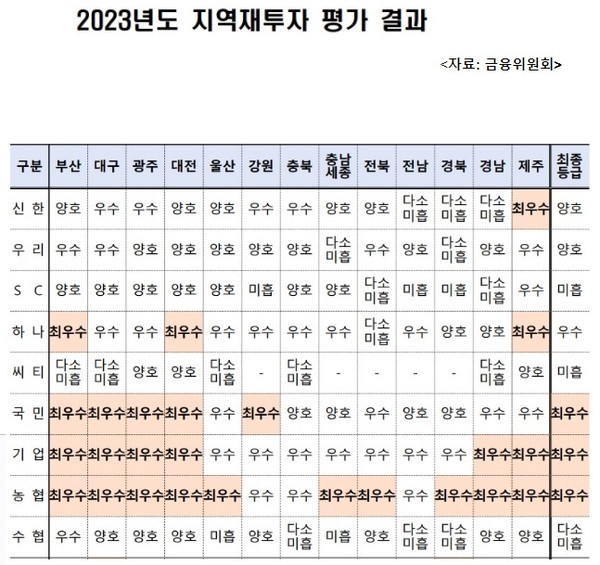 2023년도 지역재투자 평가 결과

<자료: 금융위원회>

| 구분 | 부산 | 대구 | 광주 | 대전 | 울산 | 강원 | 충북 | 충남 세종 | 전북 | 전남 | 경북 | 경남 | 제주 | 최종 등급 |
|---|---|---|---|---|---|---|---|---|---|---|---|---|---|---|
| 신 한 | 양호 | 우수 | 우수 | 양호 | 양호 | 우수 | 우수 | 양호 | 양호 | 다소 미흡 | 다소 미흡 | 다소 미흡 | 최우수 | 양호 |
| 우 리 | 우수 | 우수 | 양호 | 양호 | 양호 | 양호 | 양호 | 다소 미흡 | 우수 | 양호 | 다소 미흡 | 양호 | 우수 | 양호 |
| S C | 양호 | 양호 | 양호 | 양호 | 양호 | 미흡 | 양호 | 양호 | 다소 미흡 | 미흡 | 미흡 | 다소 미흡 | 우수 | 미흡 |
| 하 나 | 최우수 | 우수 | 우수 | 최우수 | 우수 | 우수 | 우수 | 우수 | 다소 미흡 | 우수 | 양호 | 양호 | 최우수 | 우수 |
| 씨 티 | 다소 미흡 | 다소 미흡 | 양호 | 양호 | 다소 미흡 | - | 다소 미흡 | - | - | - | - | 다소 미흡 | 양호 | 미흡 |
| 국 민 | 최우수 | 최우수 | 최우수 | 최우수 | 우수 | 최우수 | 양호 | 양호 | 우수 | 양호 | 양호 | 우수 | 우수 | 최우수 |
| 기 업 | 최우수 | 최우수 | 최우수 | 최우수 | 우수 | 우수 | 우수 | 우수 | 우수 | 우수 | 우수 | 최우수 | 최우수 | 최우수 |
| 농 협 | 최우수 | 최우수 | 최우수 | 최우수 | 최우수 | 우수 | 우수 | 최우수 | 최우수 | 우수 | 최우수 | 최우수 | 최우수 | 최우수 |
| 수 협 | 우수 | 양호 | 양호 | 양호 | 미흡 | 양호 | 다소 미흡 | 미흡 | 양호 | 다소 미흡 | 다소 미흡 | 양호 | 양호 | 다소 미흡 |